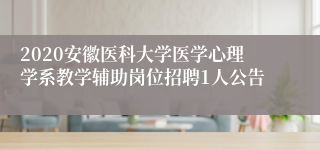 2020安徽医科大学医学心理学系教学辅助岗位招聘1人公告